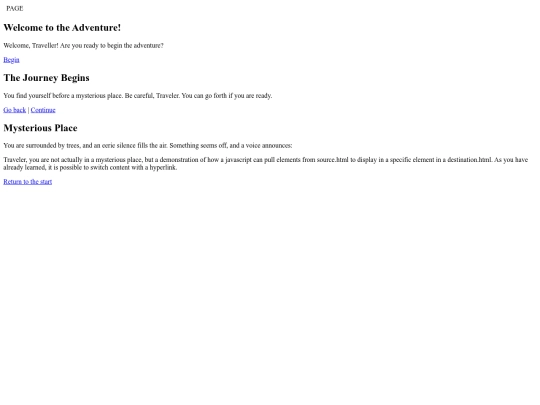 PAGE

Welcome to the Adventure!

Welcome, Traveller! Are you ready to begin the adventure?

Begin

The Journey Begins

You find yourself before a mysterious place. Be careful, Traveler. You can go forth if you are ready.

Go back | Continue

Mysterious Place

You are surrounded by trees, and an eerie silence fills the air. Something seems off, and a voice announces:

Traveler, you are not actually in a mysterious place, but a demonstration of how a javascript can pull elements from source.html to display in a specific element in a destination.html. As you have already learned, it is possible to switch content with a hyperlink.

Return to the start